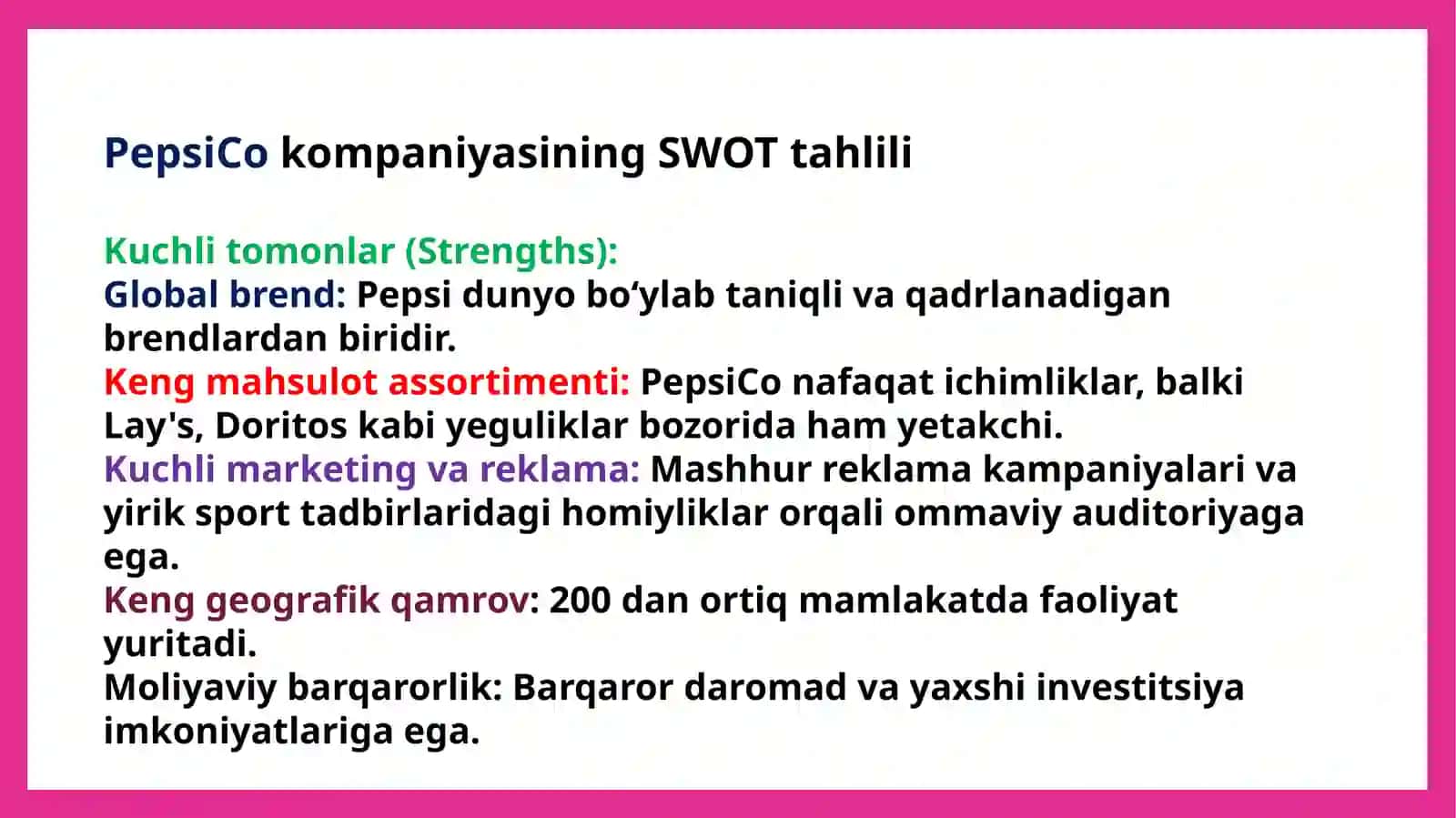 PepsiCo kompaniyasining SWOT tahlili

Kuchli tomonlar (Strengths):
Global brend: Pepsi dunyo bo‘ylab taniqli va qadrlanadigan brendlardan biridir.
Keng mahsulot assortimenti: PepsiCo nafaqat ichimliklar, balki Lay's, Doritos kabi yeguliklar bozorida ham yetakchi.
Kuchli marketing va reklama: Mashhur reklama kampaniyalari va yirik sport tadbirlaridagi homiyliklar orqali ommaviy auditoriyaga ega.
Keng geografik qamrov: 200 dan ortiq mamlakatda faoliyat yuritadi.
Moliyaviy barqarorlik: Barqaror daromad va yaxshi investitsiya imkoniyatlariga ega.